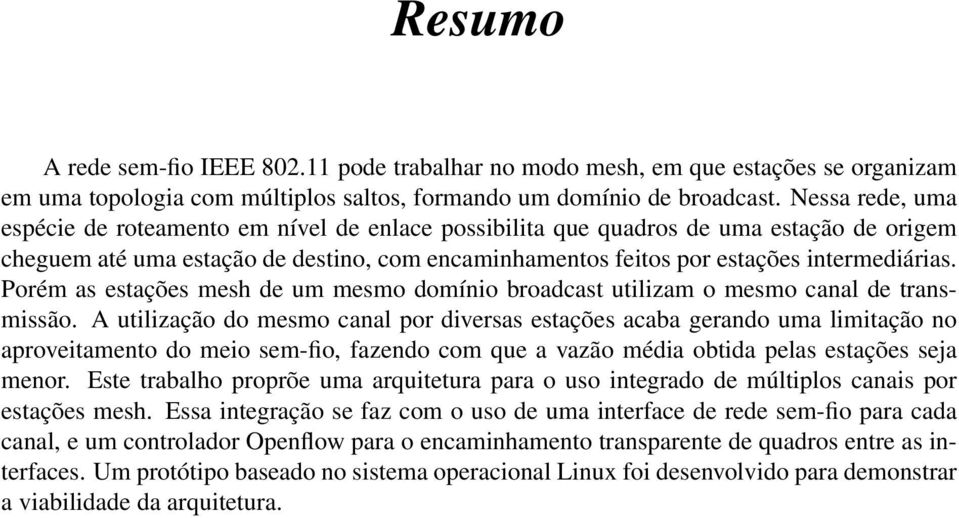 Resumo

A rede sem-fio IEEE 802.11 pode trabalhar no modo mesh, em que estações se organizam em uma topologia com múltiplos saltos, formando um domínio de broadcast. Nessa rede, uma espécie de roteamento em nível de enlace possibilita que quadros de uma estação de origem cheguem até uma estação de destino, com encaminhamentos feitos por estações intermediárias. Porém as estações mesh de um mesmo domínio broadcast utilizam o mesmo canal de transmissão. A utilização do mesmo canal por diversas estações acaba gerando uma limitação no aproveitamento do meio sem-fio, fazendo com que a vazão média obtida pelas estações seja menor. Este trabalho proprõe uma arquitetura para o uso integrado de múltiplos canais por estações mesh. Essa integração se faz com o uso de uma interface de rede sem-fio para cada canal, e um controlador Openflow para o encaminhamento transparente de quadros entre as interfaces. Um protótipo baseado no sistema operacional Linux foi desenvolvido para demonstrar a viabilidade da arquitetura.